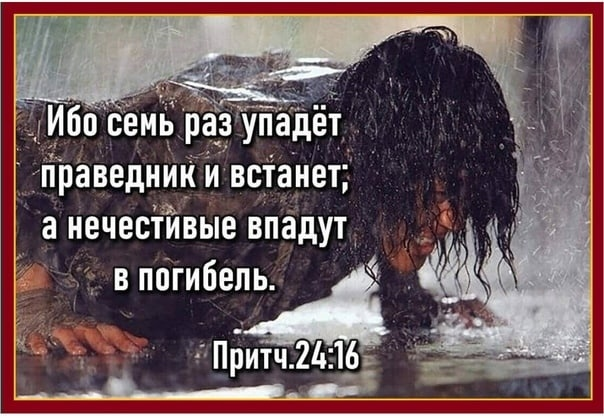 Ибо семь раз упадёт праведник и встанет; а нечестивые впадут в погибель.

Притч.24:16